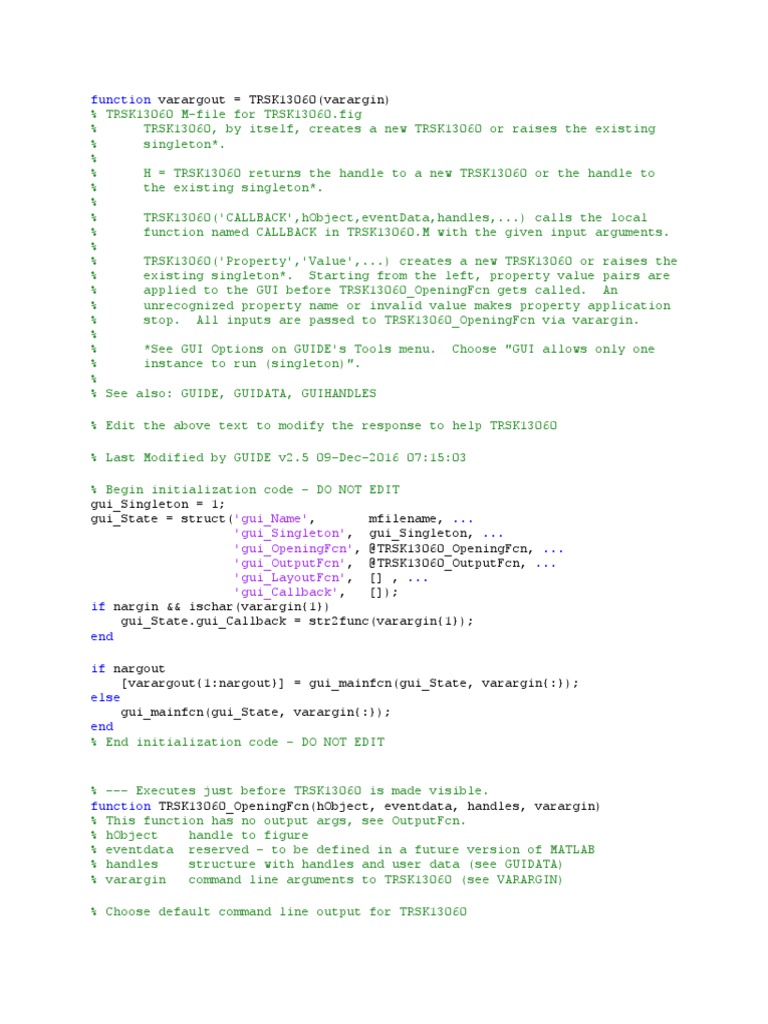 function varargout = TRSK13060(varargin)
% TRSK13060 M-file for TRSK13060.fig
%      TRSK13060, by itself, creates a new TRSK13060 or raises the existing
%      singleton*.
%
%      H = TRSK13060 returns the handle to a new TRSK13060 or the handle to
%      the existing singleton*.
%
%      TRSK13060('CALLBACK',hObject,eventData,handles,...) calls the local
%      function named CALLBACK in TRSK13060.M with the given input arguments.
%
%      TRSK13060('Property','Value',...) creates a new TRSK13060 or raises the
%      existing singleton*.  Starting from the left, property value pairs are
%      applied to the GUI before TRSK13060_OpeningFcn gets called.  An
%      unrecognized property name or invalid value makes property application
%      stop.  All inputs are passed to TRSK13060_OpeningFcn via varargin.
%
%      *See GUI Options on GUIDE's Tools menu.  Choose "GUI allows only one
%      instance to run (singleton)".
%
% See also: GUIDE, GUIDATA, GUIHANDLES

% Edit the above text to modify the response to help TRSK13060

% Last Modified by GUIDE v2.5 09-Dec-2016 07:15:03

% Begin initialization code - DO NOT EDIT
gui_Singleton = 1;
gui_State = struct('gui_Name',       mfilename, ...
                   'gui_Singleton',  gui_Singleton, ...
                   'gui_OpeningFcn', @TRSK13060_OpeningFcn, ...
                   'gui_OutputFcn',  @TRSK13060_OutputFcn, ...
                   'gui_LayoutFcn',  [] , ...
                   'gui_Callback',   []);
if nargin && ischar(varargin{1})
    gui_State.gui_Callback = str2func(varargin{1});
end

if nargout
    [varargout{1:nargout}] = gui_mainfcn(gui_State, varargin{:});
else
    gui_mainfcn(gui_State, varargin{:});
end
% End initialization code - DO NOT EDIT


% --- Executes just before TRSK13060 is made visible.
function TRSK13060_OpeningFcn(hObject, eventdata, handles, varargin)
% This function has no output args, see OutputFcn.
% hObject    handle to figure
% eventdata  reserved - to be defined in a future version of MATLAB
% handles    structure with handles and user data (see GUIDATA)
% varargin   command line arguments to TRSK13060 (see VARARGIN)

% Choose default command line output for TRSK13060